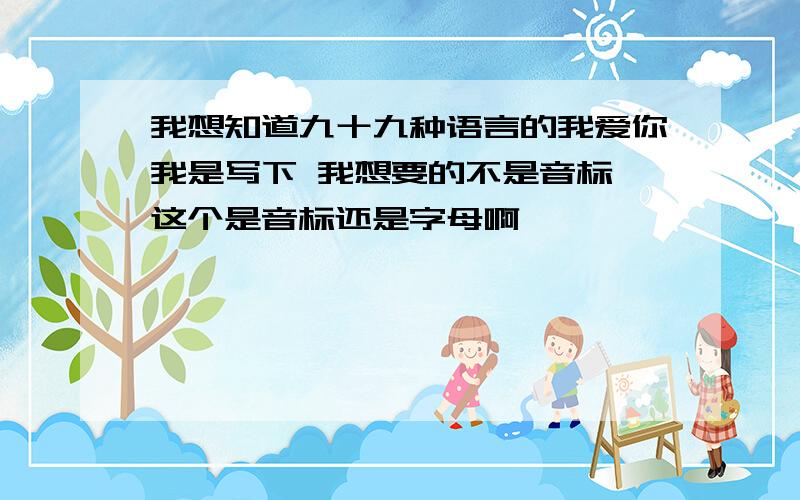 我想知道九十九种语言的我爱你
我是写下 我想要的不是音标
这个是音标还是字母啊